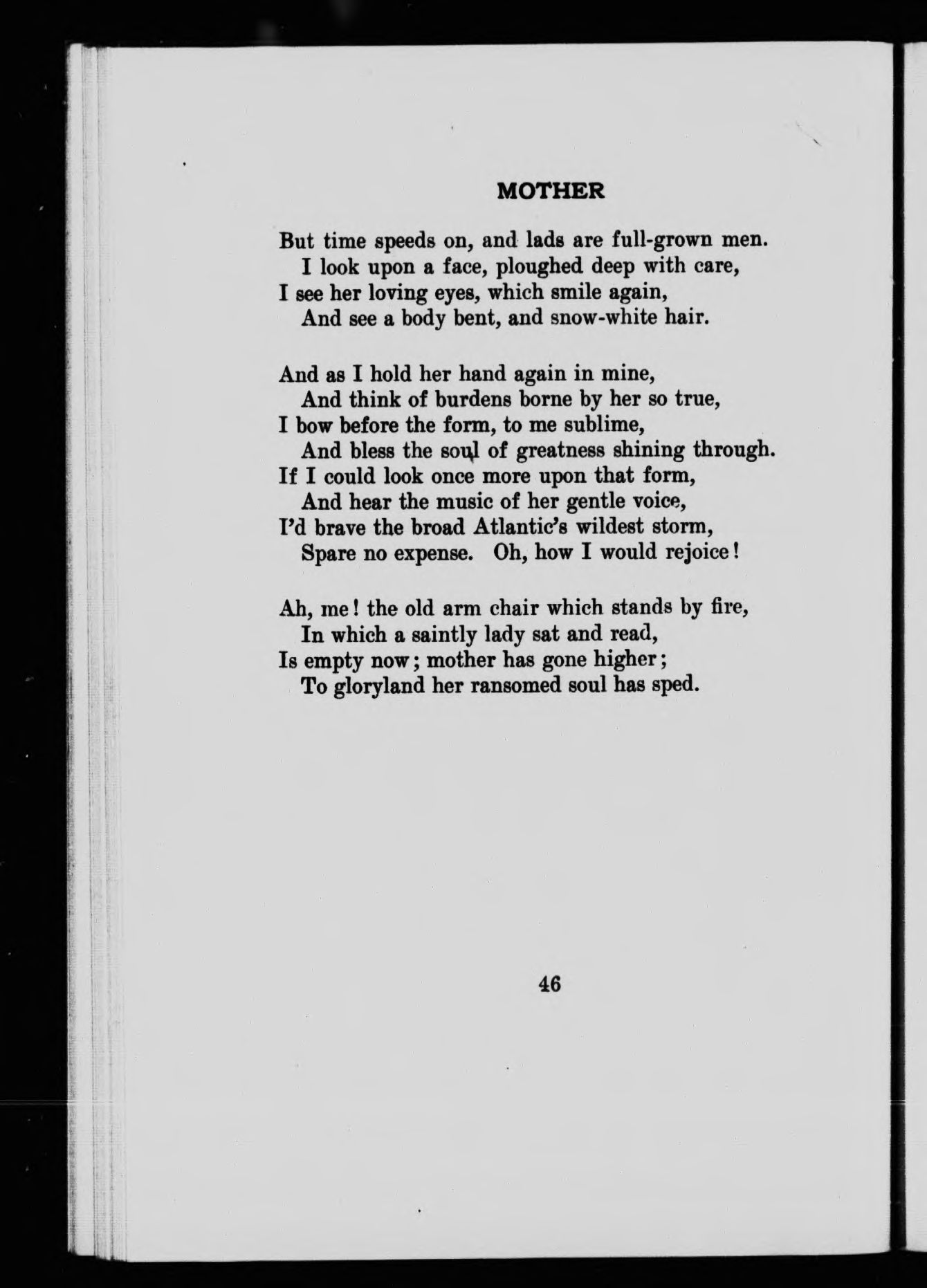 MOTHER

But time speeds on, and lads are full-grown men.
I look upon a face, ploughed deep with care,
I see her loving eyes, which smile again,
And see a body bent, and snow-white hair.

And as I hold her hand again in mine,
And think of burdens borne by her so true,
I bow before the form, to me sublime,
And bless the soul of greatness shining through.
If I could look once more upon that form,
And hear the music of her gentle voice,
I'd brave the broad Atlantic's wildest storm,
Spare no expense. Oh, how I would rejoice!

Ah, me! the old arm chair which stands by fire,
In which a saintly lady sat and read,
Is empty now; mother has gone higher;
To gloryland her ransomed soul has sped.

46